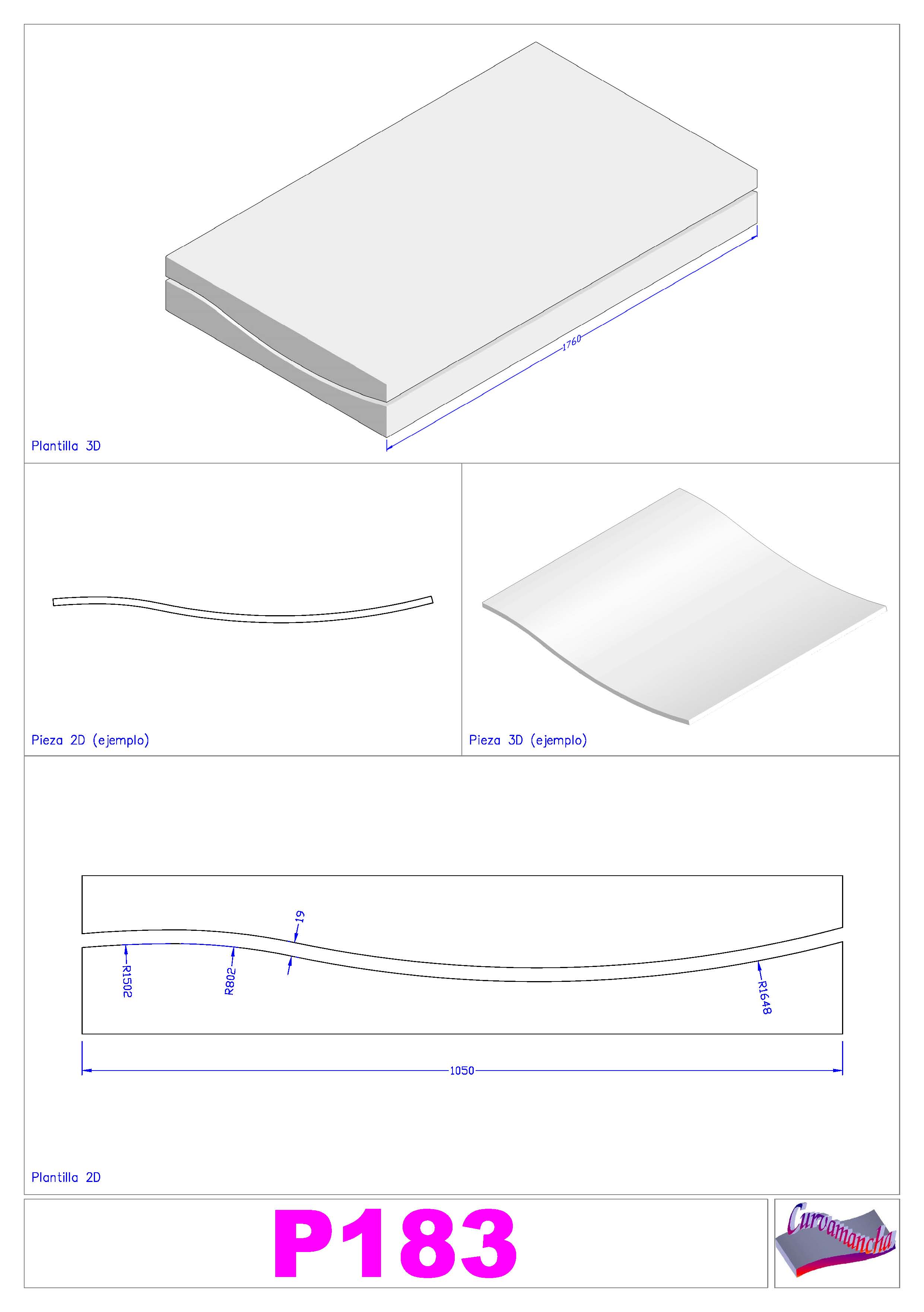 1760

Plantilla 3D

Pieza 2D (ejemplo)

Pieza 3D (ejemplo)

19

R1502

R802

R1648

1050

Plantilla 2D

P183

Curvamancha